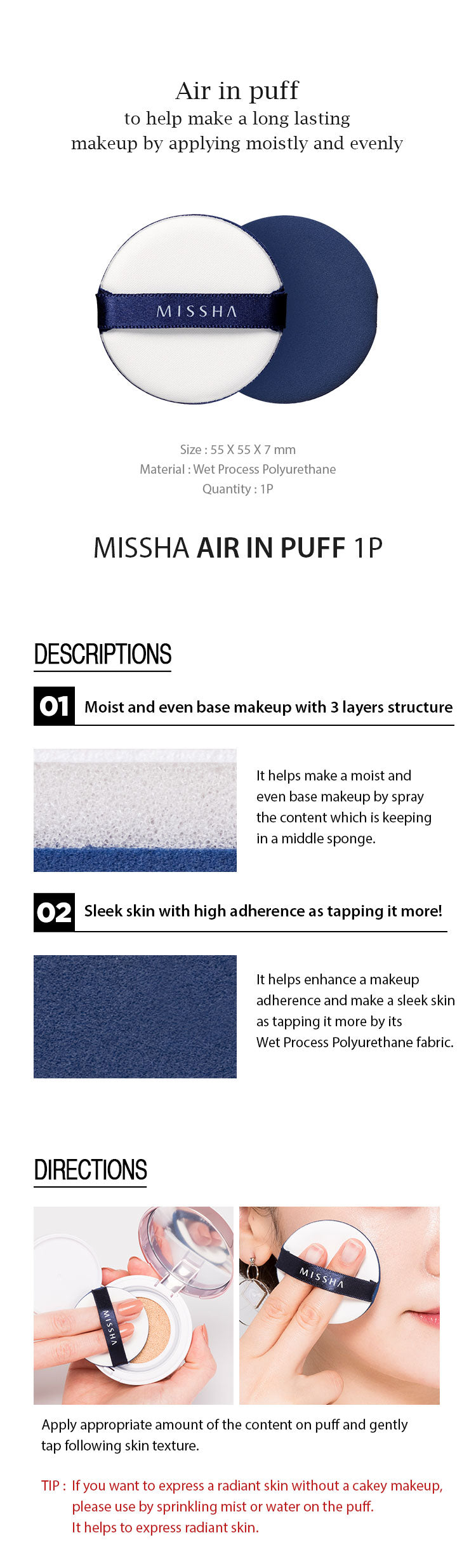 Air in puff
to help make a long lasting
makeup by applying moistly and evenly

MISSHA

Size : 55 X 55 X 7 mm
Material : Wet Process Polyurethane
Quantity : 1P

MISSHA AIR IN PUFF 1P

DESCRIPTIONS

01 Moist and even base makeup with 3 layers structure

It helps make a moist and even base makeup by spray the content which is keeping in a middle sponge.

02 Sleek skin with high adherence as tapping it more!

It helps enhance a makeup adherence and make a sleek skin as tapping it more by its Wet Process Polyurethane fabric.

DIRECTIONS

MISSHA

MISSHA

Apply appropriate amount of the content on puff and gently tap following skin texture.

TIP : If you want to express a radiant skin without a cakey makeup, please use by sprinkling mist or water on the puff.
It helps to express radiant skin.